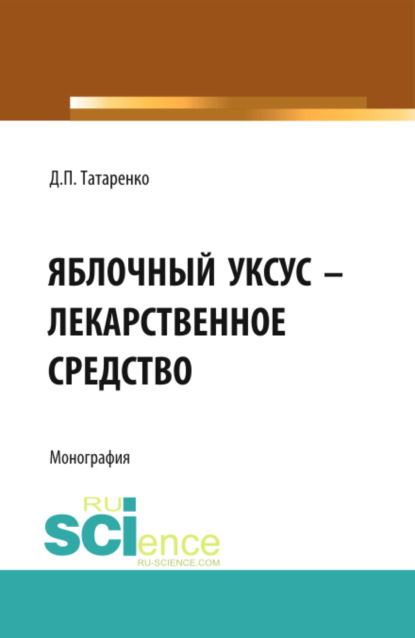 Д.П. Татаренко

ЯБЛОЧНЫЙ УКСУС – ЛЕКАРСТВЕННОЕ СРЕДСТВО

Монография

RU SCIence
RU-SCIENCE.COM